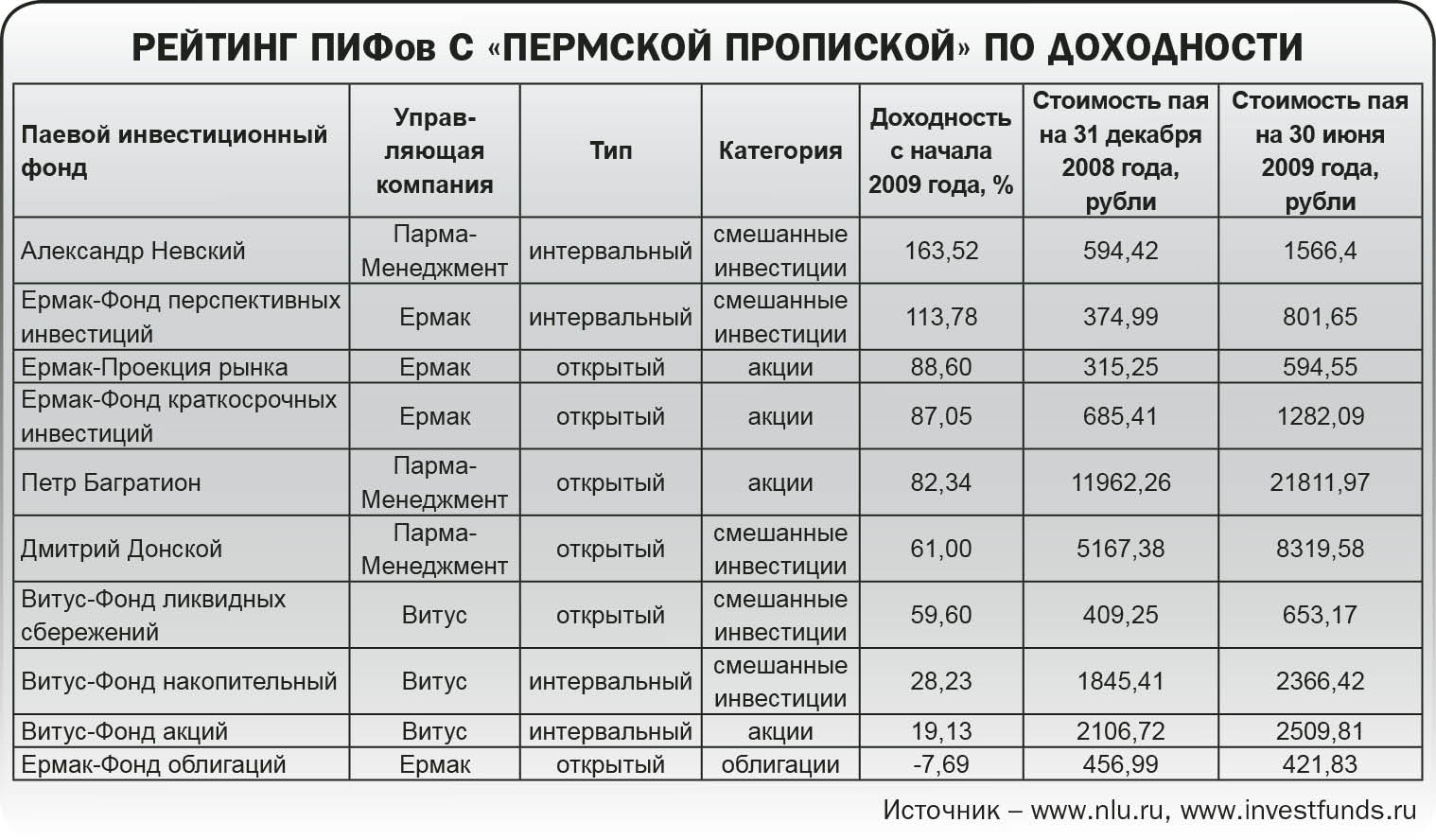 РЕЙТИНГ ПИФов С «ПЕРМСКОЙ ПРОПИСКОЙ» ПО ДОХОДНОСТИ

| Паевой инвестиционный фонд | Управляющая компания | Тип | Категория | Доходность с начала 2009 года, % | Стоимость пая на 31 декабря 2008 года, рубли | Стоимость пая на 30 июня 2009 года, рубли |
|---|---|---|---|---|---|---|
| Александр Невский | Парма-Менеджмент | интервальный | смешанные инвестиции | 163,52 | 594,42 | 1566,4 |
| Ермак-Фонд перспективных инвестиций | Ермак | интервальный | смешанные инвестиции | 113,78 | 374,99 | 801,65 |
| Ермак-Проекция рынка | Ермак | открытый | акции | 88,60 | 315,25 | 594,55 |
| Ермак-Фонд краткосрочных инвестиций | Ермак | открытый | акции | 87,05 | 685,41 | 1282,09 |
| Петр Багратион | Парма-Менеджмент | открытый | акции | 82,34 | 11962,26 | 21811,97 |
| Дмитрий Донской | Парма-Менеджмент | открытый | смешанные инвестиции | 61,00 | 5167,38 | 8319,58 |
| Витус-Фонд ликвидных сбережений | Витус | открытый | смешанные инвестиции | 59,60 | 409,25 | 653,17 |
| Витус-Фонд накопительный | Витус | интервальный | смешанные инвестиции | 28,23 | 1845,41 | 2366,42 |
| Витус-Фонд акций | Витус | интервальный | акции | 19,13 | 2106,72 | 2509,81 |
| Ермак-Фонд облигаций | Ермак | открытый | облигации | -7,69 | 456,99 | 421,83 |

Источник – www.nlu.ru, www.investfunds.ru